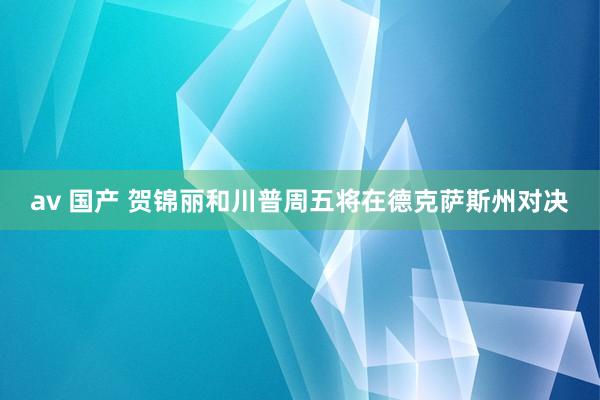 av 国产 贺锦丽和川普周五将在德克萨斯州对决